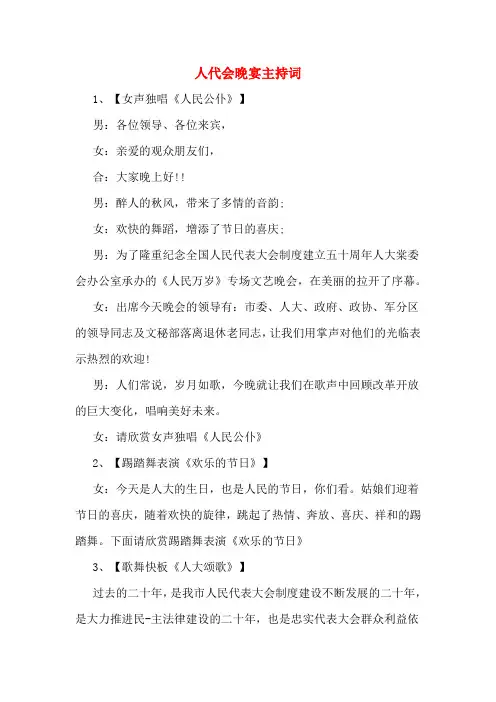 人代会晚宴主持词

1、【女声独唱《人民公仆》】

男：各位领导、各位来宾，

女：亲爱的观众朋友们，

合：大家晚上好!!

男：醉人的秋风，带来了多情的音韵；

女：欢快的舞蹈，增添了节日的喜庆；

男：为了隆重纪念全国人民代表大会制度建立五十周年人大常委会办公室承办的《人民万岁》专场文艺晚会，在美丽的拉开了序幕。

女：出席今天晚会的领导有：市委、人大、政府、政协、军分区的领导同志及文秘部落离退休老同志，让我们用掌声对他们的光临表示热烈的欢迎!

男：人们常说，岁月如歌，今晚就让我们在歌声中回顾改革开放的巨大变化，唱响美好未来。

女：请欣赏女声独唱《人民公仆》

2、【踢踏舞表演《欢乐的节日》】

女：今天是人大的生日，也是人民的节日，你们看。姑娘们迎着节日的喜庆，随着欢快的旋律，跳起了热情、奔放、喜庆、祥和的踢踏舞。下面请欣赏踢踏舞表演《欢乐的节日》

3、【歌舞快板《人大颂歌》】

过去的二十年，是我市人民代表大会制度建设不断发展的二十年，是大力推进民-主法律建设的二十年，也是忠实代表大会群众利益依